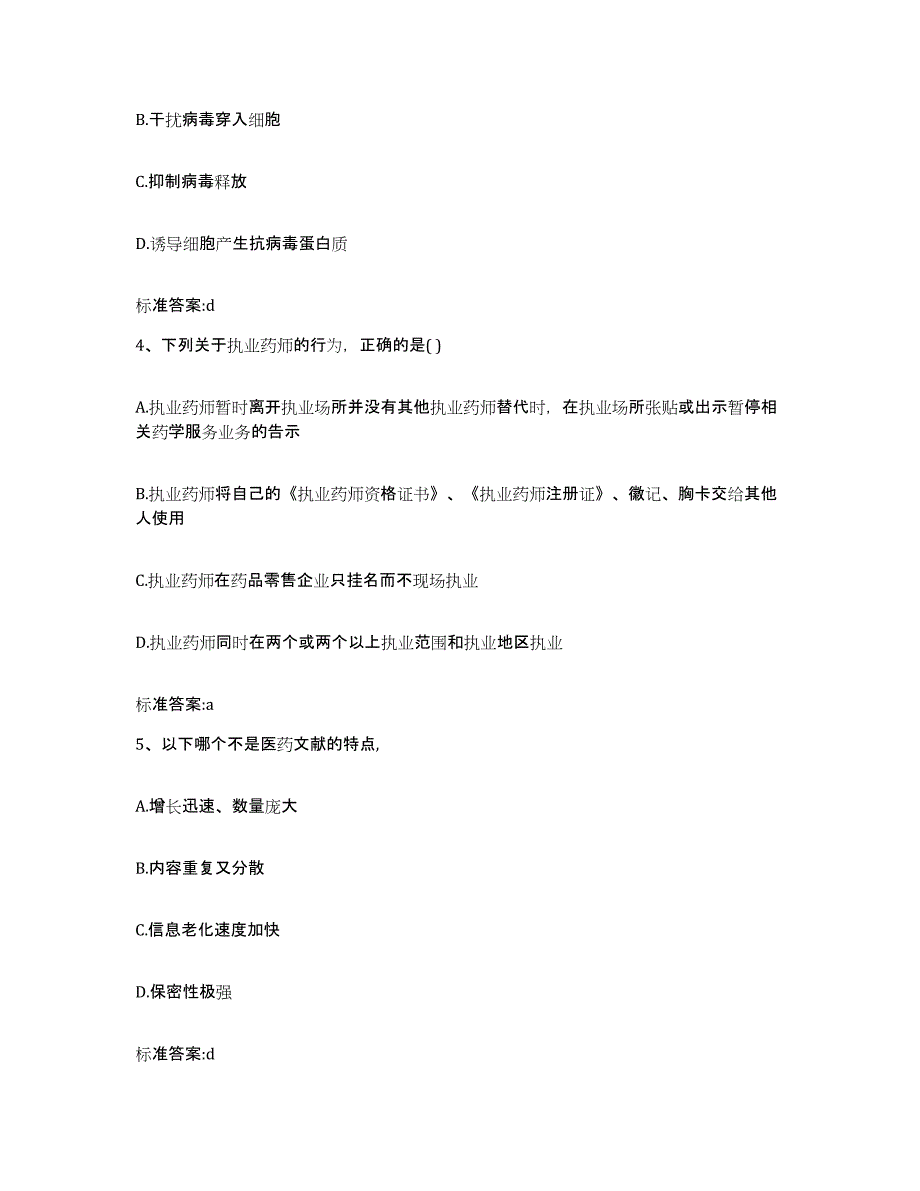 B.干扰病毒穿入细胞

C.抑制病毒释放

D.诱导细胞产生抗病毒蛋白质

标准答案:d

4、下列关于执业药师的行为，正确的是( )

A.执业药师暂时离开执业场所并没有其他执业药师替代时，在执业场所张贴或出示暂停相关药学服务业务的告示

B.执业药师将自己的《执业药师资格证书》、《执业药师注册证》、徽记、胸卡交给其他人使用

C.执业药师在药品零售企业只挂名而不现场执业

D.执业药师同时在两个或两个以上执业范围和执业地区执业

标准答案:a

5、以下哪个不是医药文献的特点,

A.增长迅速、数量庞大

B.内容重复又分散

C.信息老化速度加快

D.保密性极强

标准答案:d